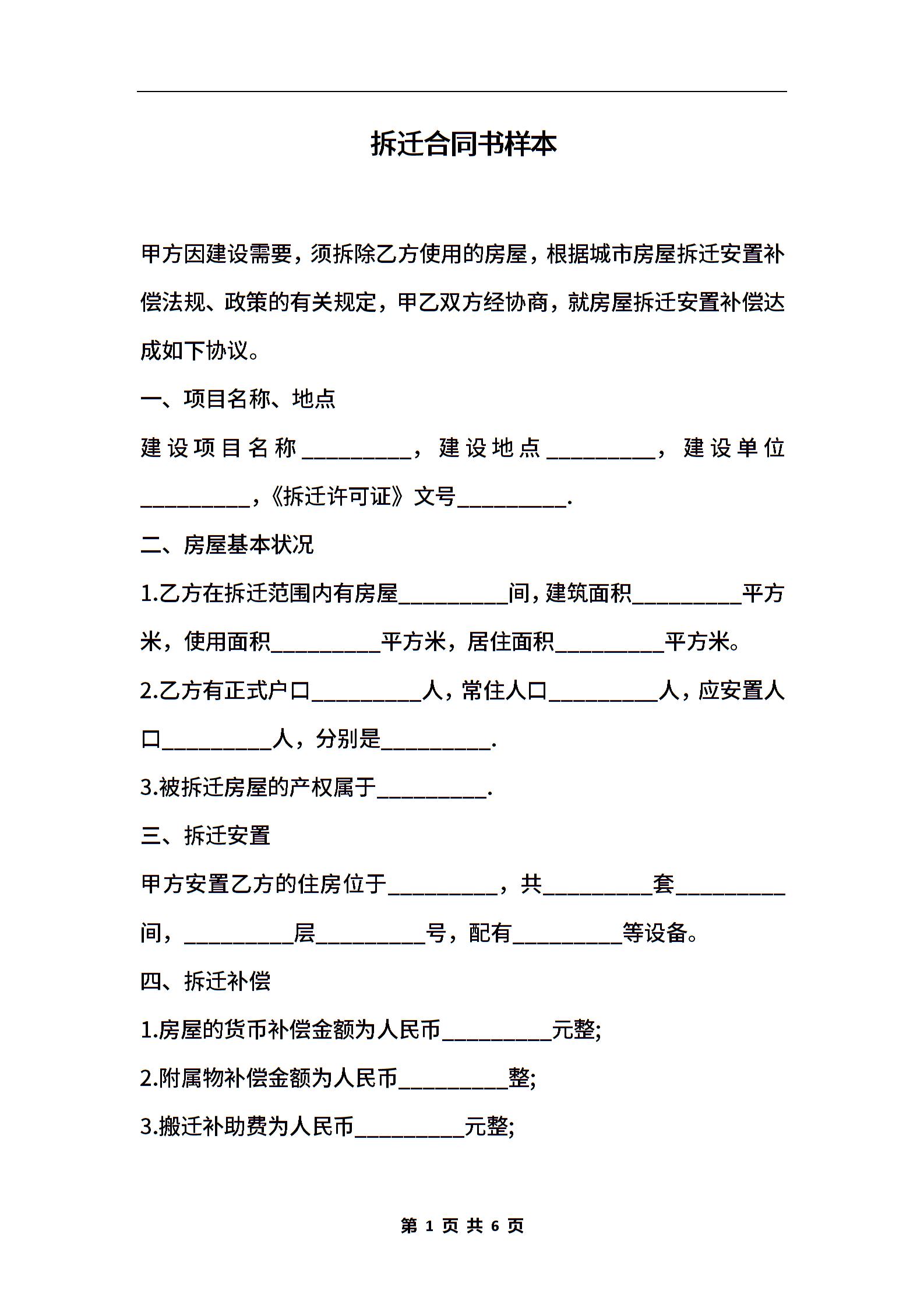 拆迁合同书样本

甲方因建设需要，须拆除乙方使用的房屋，根据城市房屋拆迁安置补偿法规、政策的有关规定，甲乙双方经协商，就房屋拆迁安置补偿达成如下协议。

一、项目名称、地点

建设项目名称__________，建设地点__________，建设单位__________，《拆迁许可证》文号__________.

二、房屋基本状况

1.乙方在拆迁范围内有房屋__________间，建筑面积__________平方米，使用面积__________平方米，居住面积__________平方米。

2.乙方有正式户口__________人，常住人口__________人，应安置人口__________人，分别是__________.

3.被拆迁房屋的产权属于__________.

三、拆迁安置

甲方安置乙方的住房位于__________，共__________套__________间，__________层__________号，配有__________等设备。

四、拆迁补偿

1.房屋的货币补偿金额为人民币__________元整;

2.附属物补偿金额为人民币__________整;

3.搬迁补助费为人民币__________元整;

第 1 页 共 6 页